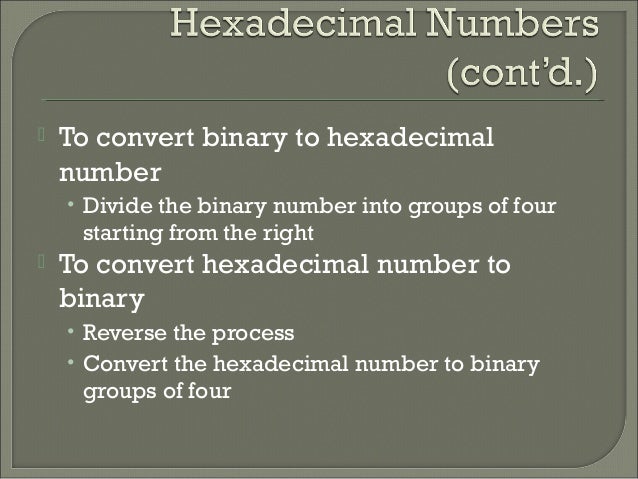 Hexadecimal Numbers (cont'd.)

To convert binary to hexadecimal number

• Divide the binary number into groups of four starting from the right

To convert hexadecimal number to binary

• Reverse the process

• Convert the hexadecimal number to binary groups of four